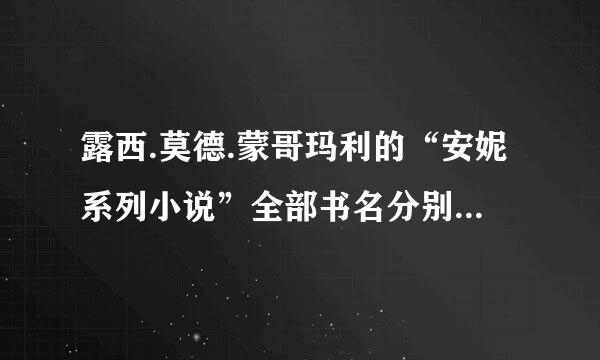 露西.莫德.蒙哥玛利的“安妮系列小说”全部书名分别...